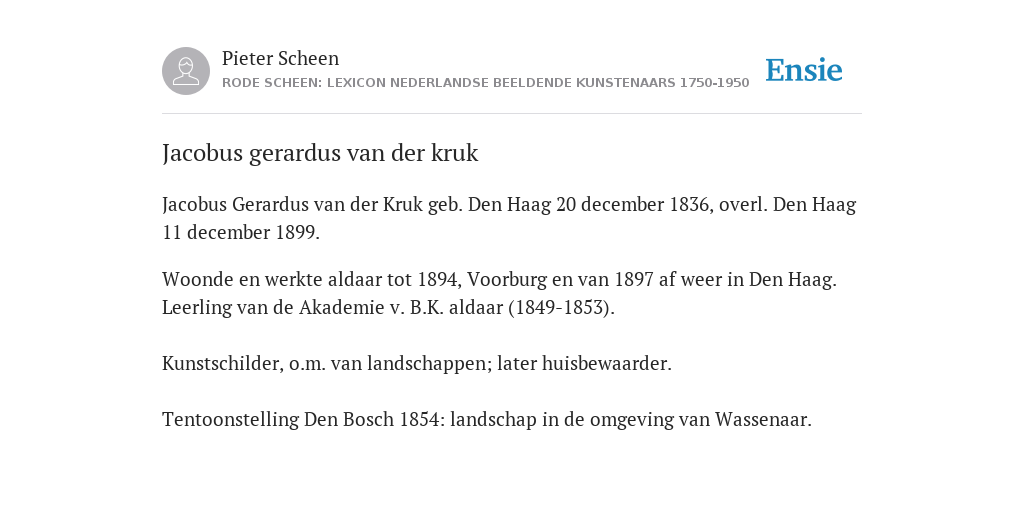 Pieter Scheen
RODE SCHEEN: LEXICON NEDERLANDSE BEELDENDE KUNSTENAARS 1750-1950

Ensie

Jacobus gerardus van der kruk

Jacobus Gerardus van der Kruk geb. Den Haag 20 december 1836, overl. Den Haag 11 december 1899.

Woonde en werkte aldaar tot 1894, Voorburg en van 1897 af weer in Den Haag. Leerling van de Akademie v. B.K. aldaar (1849-1853).

Kunstschilder, o.m. van landschappen; later huisbewaarder.

Tentoonstelling Den Bosch 1854: landschap in de omgeving van Wassenaar.